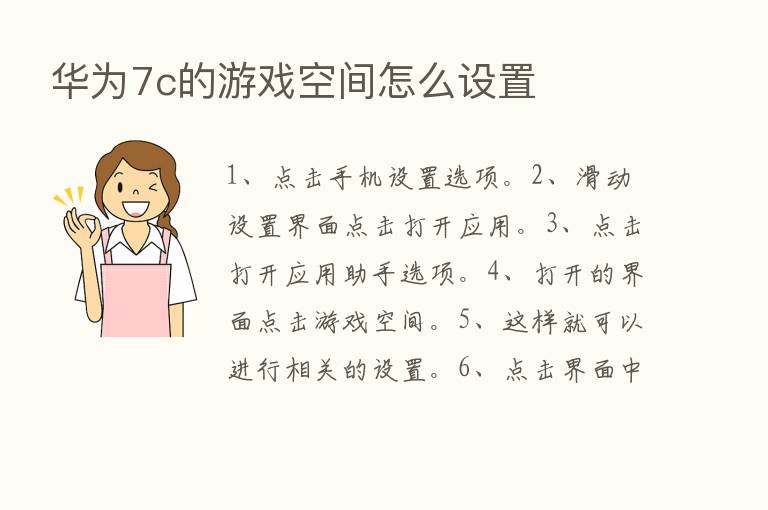 华为7c的游戏空间怎么设置

1、点击手机设置选项。2、滑动设置界面点击打开应用。3、点击打开应用助手选项。4、打开的界面点击游戏空间。5、这样就可以进行相关的设置。6、点击界面中